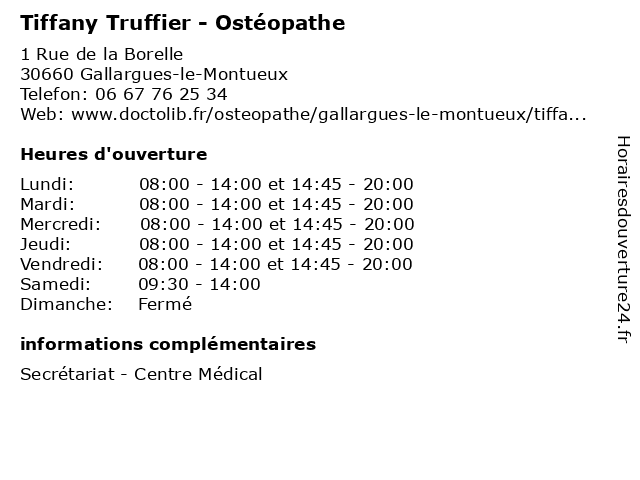 Tiffany Truffier - Ostéopathe

1 Rue de la Borelle
30660 Gallargues-le-Montueux
Telefon: 06 67 76 25 34
Web: www.doctolib.fr/osteopathe/gallargues-le-montueux/tiffa...

Heures d'ouverture

| | |
|---|---|
| Lundi: | 08:00 - 14:00 et 14:45 - 20:00 |
| Mardi: | 08:00 - 14:00 et 14:45 - 20:00 |
| Mercredi: | 08:00 - 14:00 et 14:45 - 20:00 |
| Jeudi: | 08:00 - 14:00 et 14:45 - 20:00 |
| Vendredi: | 08:00 - 14:00 et 14:45 - 20:00 |
| Samedi: | 09:30 - 14:00 |
| Dimanche: | Fermé |

informations complémentaires

Secrétariat - Centre Médical

Horairesdouverture24.fr